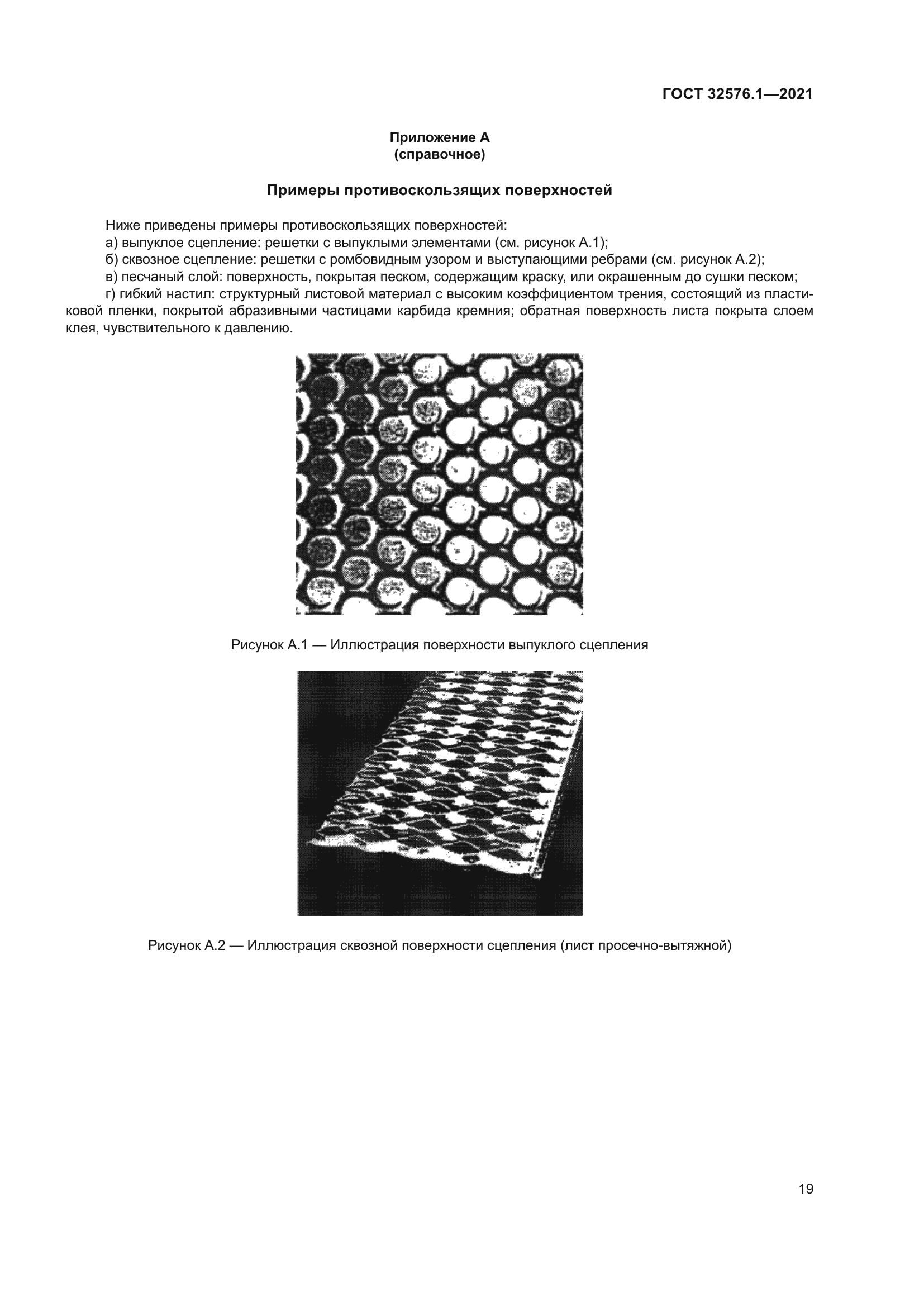 ГОСТ 32576.1—2021

Приложение А
(справочное)

Примеры противоскользящих поверхностей

Ниже приведены примеры противоскользящих поверхностей:
а) выпуклое сцепление: решетки с выпуклыми элементами (см. рисунок А.1);
б) сквозное сцепление: решетки с ромбовидным узором и выступающими ребрами (см. рисунок А.2);
в) песчаный слой: поверхность, покрытая песком, содержащим краску, или окрашенным до сушки песком;
г) гибкий настил: структурный листовой материал с высоким коэффициентом трения, состоящий из пластиковой пленки, покрытой абразивными частицами карбида кремния; обратная поверхность листа покрыта слоем клея, чувствительного к давлению.

Рисунок А.1 — Иллюстрация поверхности выпуклого сцепления

Рисунок А.2 — Иллюстрация сквозной поверхности сцепления (лист просечно-вытяжной)

19